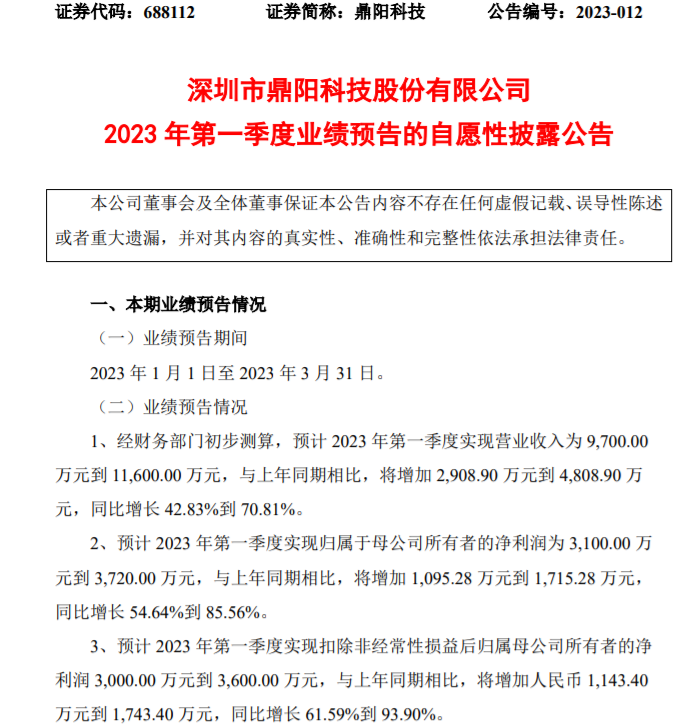 证券代码：688112　　证券简称：鼎阳科技　　公告编号：2023-012

深圳市鼎阳科技股份有限公司
2023 年第一季度业绩预告的自愿性披露公告

本公司董事会及全体董事保证本公告内容不存在任何虚假记载、误导性陈述或者重大遗漏，并对其内容的真实性、准确性和完整性依法承担法律责任。

一、本期业绩预告情况

（一）业绩预告期间

2023 年 1 月 1 日至 2023 年 3 月 31 日。

（二）业绩预告情况

1、经财务部门初步测算，预计 2023 年第一季度实现营业收入为 9,700.00 万元到 11,600.00 万元，与上年同期相比，将增加 2,908.90 万元到 4,808.90 万元，同比增长 42.83%到 70.81%。

2、预计 2023 年第一季度实现归属于母公司所有者的净利润为 3,100.00 万元到 3,720.00 万元，与上年同期相比，将增加 1,095.28 万元到 1,715.28 万元，同比增长 54.64%到 85.56%。

3、预计 2023 年第一季度实现扣除非经常性损益后归属母公司所有者的净利润 3,000.00 万元到 3,600.00 万元，与上年同期相比，将增加人民币 1,143.40 万元到 1,743.40 万元，同比增长 61.59%到 93.90%。